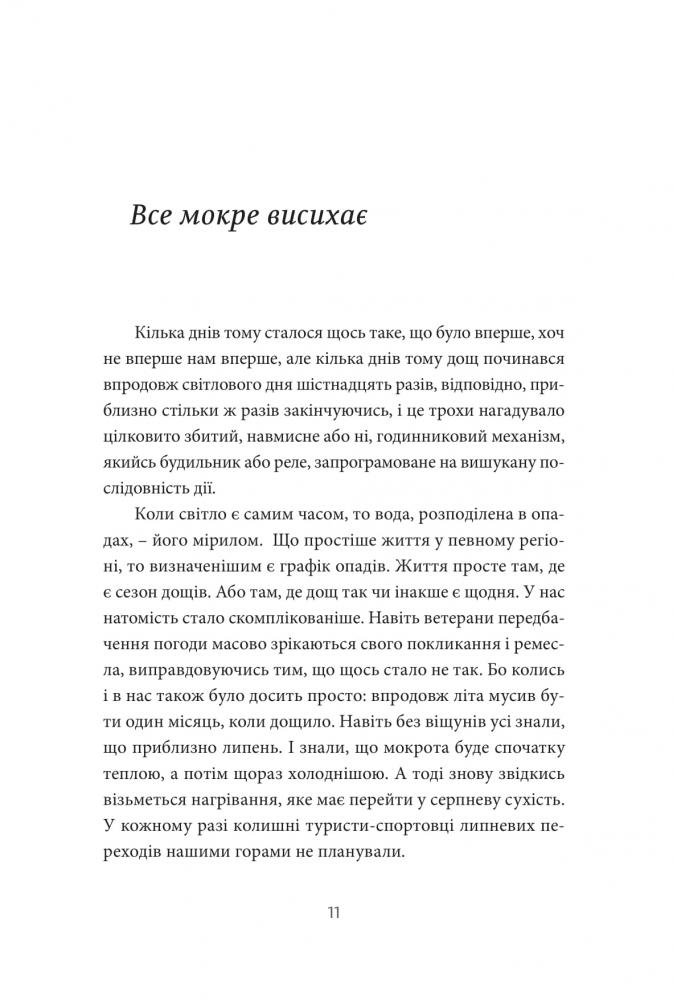 Все мокре висихає

Кілька днів тому сталося щось таке, що було вперше, хоч не вперше нам вперше, але кілька днів тому дощ починався впродовж світлового дня шістнадцять разів, відповідно, приблизно стільки ж разів закінчуючись, і це трохи нагадувало цілковито збитий, навмисне або ні, годинниковий механізм, якийсь будильник або реле, запрограмоване на вишукану послідовність дії.

Коли світло є самим часом, то вода, розподілена в опадах, – його мірилом. Що простіше життя у певному регіоні, то визначенішим є графік опадів. Життя просте там, де є сезон дощів. Або там, де дощ так чи інакше є щодня. У нас натомість стало скомплікованіше. Навіть ветерани передбачення погоди масово зрікаються свого покликання і ремесла, виправдовуючись тим, що щось стало не так. Бо колись і в нас також було досить просто: впродовж літа мусив бути один місяць, коли дощило. Навіть без віщунів усі знали, що приблизно липень. І знали, що мокрота буде спочатку теплою, а потім щораз холоднішою. А тоді знову звідкись візьметься нагрівання, яке має перейти у серпневу сухість. У кожному разі колишні туристи-спортовці липневих переходів нашими горами не планували.

11